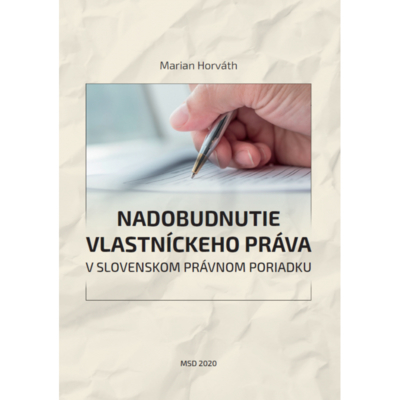 Marian Horváth

NADOBUDNUTIE
VLASTNÍCKEHO PRÁVA
V SLOVENSKOM PRÁVNOM PORIADKU

MSD 2020